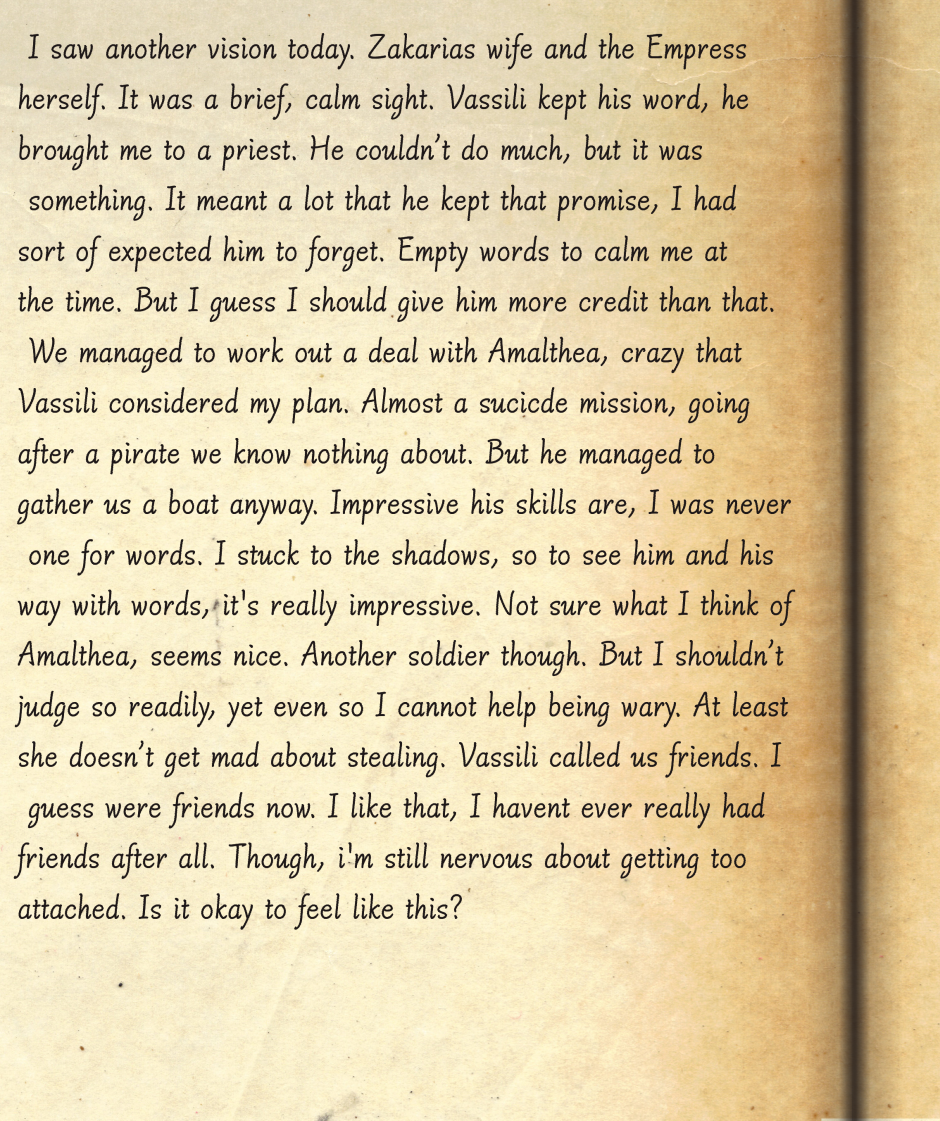 I saw another vision today. Zakarias wife and the Empress herself. It was a brief, calm sight. Vassili kept his word, he brought me to a priest. He couldn't do much, but it was something. It meant a lot that he kept that promise, I had sort of expected him to forget. Empty words to calm me at the time. But I guess I should give him more credit than that. We managed to work out a deal with Amalthea, crazy that Vassili considered my plan. Almost a sucicde mission, going after a pirate we know nothing about. But he managed to gather us a boat anyway. Impressive his skills are, I was never one for words. I stuck to the shadows, so to see him and his way with words, it's really impressive. Not sure what I think of Amalthea, seems nice. Another soldier though. But I shouldn't judge so readily, yet even so I cannot help being wary. At least she doesn't get mad about stealing. Vassili called us friends. I guess were friends now. I like that, I havent ever really had friends after all. Though, i'm still nervous about getting too attached. Is it okay to feel like this?